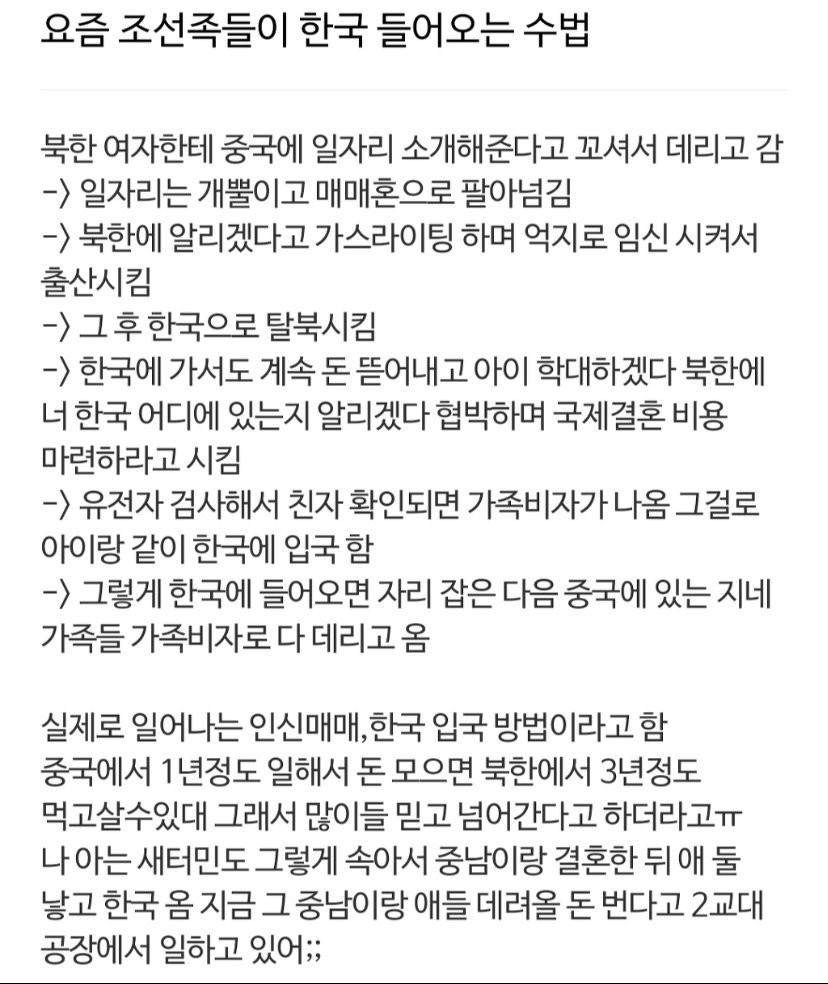 요즘 조선족들이 한국 들어오는 수법

북한 여자한테 중국에 일자리 소개해준다고 꼬셔서 데리고 감
-> 일자리는 개뿔이고 매매혼으로 팔아넘김
-> 북한에 알리겠다고 가스라이팅 하며 억지로 임신 시켜서 출산시킴
-> 그 후 한국으로 탈북시킴
-> 한국에 가서도 계속 돈 뜯어내고 아이 학대하겠다 북한에 너 한국 어디에 있는지 알리겠다 협박하며 국제결혼 비용 마련하라고 시킴
-> 유전자 검사해서 친자 확인되면 가족비자가 나옴 그걸로 아이랑 같이 한국에 입국 함
-> 그렇게 한국에 들어오면 자리 잡은 다음 중국에 있는 지네 가족들 가족비자로 다 데리고 옴

실제로 일어나는 인신매매,한국 입국 방법이라고 함
중국에서 1년정도 일해서 돈 모으면 북한에서 3년정도 먹고살수있대 그래서 많이들 믿고 넘어간다고 하더라고ㅠ
나 아는 새터민도 그렇게 속아서 중남이랑 결혼한 뒤 애 둘 낳고 한국 옴 지금 그 중남이랑 애들 데려올 돈 번다고 2교대 공장에서 일하고 있어;;